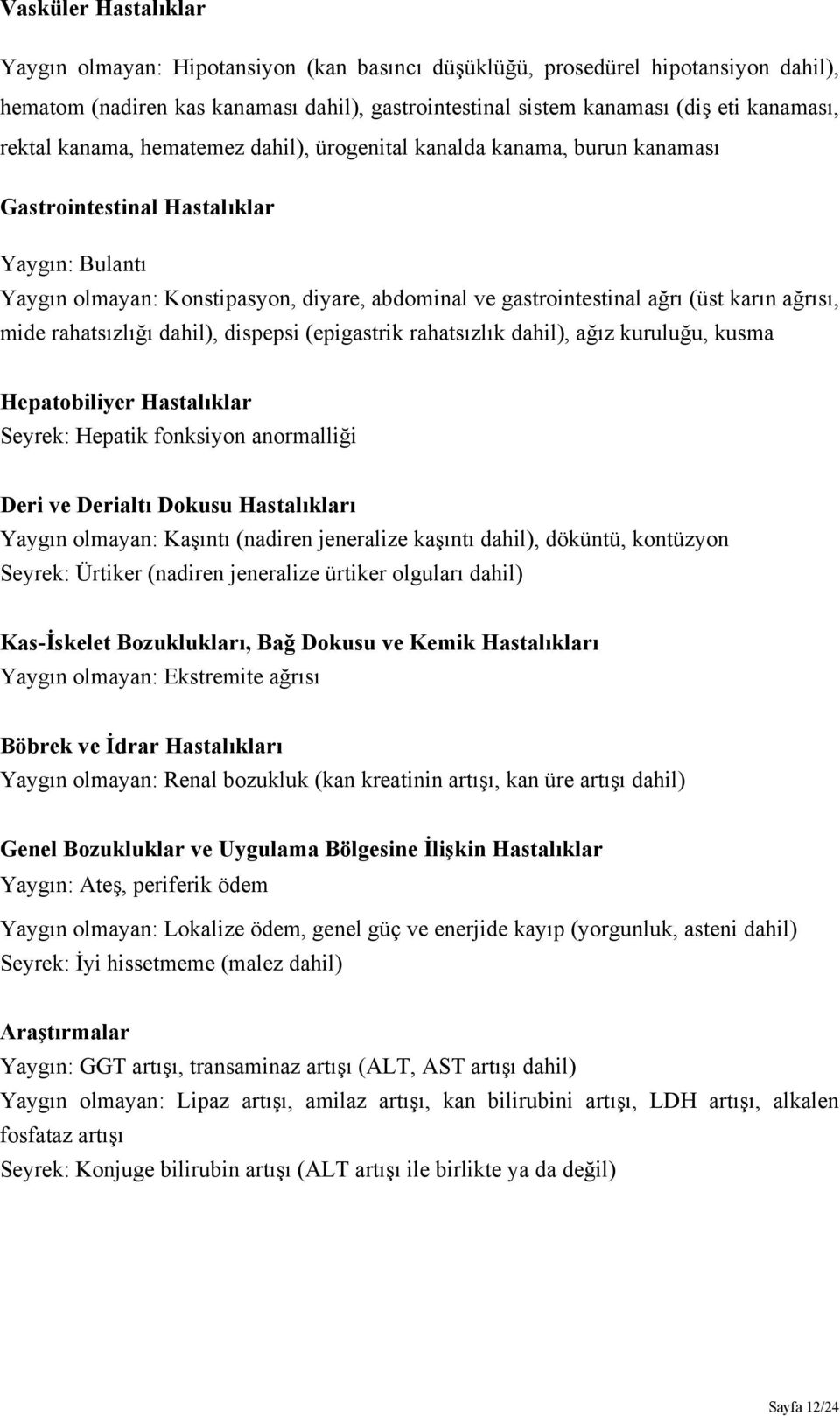 Vasküler Hastalıklar

Yaygın olmayan: Hipotansiyon (kan basıncı düşüklüğü, prosedürel hipotansiyon dahil), hematom (nadiren kas kanaması dahil), gastrointestinal sistem kanaması (diş eti kanaması, rektal kanama, hematemez dahil), ürogenital kanalda kanama, burun kanaması

Gastrointestinal Hastalıklar

Yaygın: Bulantı

Yaygın olmayan: Konstipasyon, diyare, abdominal ve gastrointestinal ağrı (üst karın ağrısı, mide rahatsızlığı dahil), dispepsi (epigastrik rahatsızlık dahil), ağız kuruluğu, kusma

Hepatobiliyer Hastalıklar
Seyrek: Hepatik fonksiyon anormalliği

Deri ve Derialtı Dokusu Hastalıkları
Yaygın olmayan: Kaşıntı (nadiren jeneralize kaşıntı dahil), döküntü, kontüzyon
Seyrek: Ürtiker (nadiren jeneralize ürtiker olguları dahil)

Kas-İskelet Bozuklukları, Bağ Dokusu ve Kemik Hastalıkları
Yaygın olmayan: Ekstremite ağrısı

Böbrek ve İdrar Hastalıkları
Yaygın olmayan: Renal bozukluk (kan kreatinin artışı, kan üre artışı dahil)

Genel Bozukluklar ve Uygulama Bölgesine İlişkin Hastalıklar
Yaygın: Ateş, periferik ödem

Yaygın olmayan: Lokalize ödem, genel güç ve enerjide kayıp (yorgunluk, asteni dahil)
Seyrek: İyi hissetmeme (malez dahil)

Araştırmalar
Yaygın: GGT artışı, transaminaz artışı (ALT, AST artışı dahil)
Yaygın olmayan: Lipaz artışı, amilaz artışı, kan bilirubini artışı, LDH artışı, alkalen fosfataz artışı
Seyrek: Konjuge bilirubin artışı (ALT artışı ile birlikte ya da değil)

Sayfa 12/24